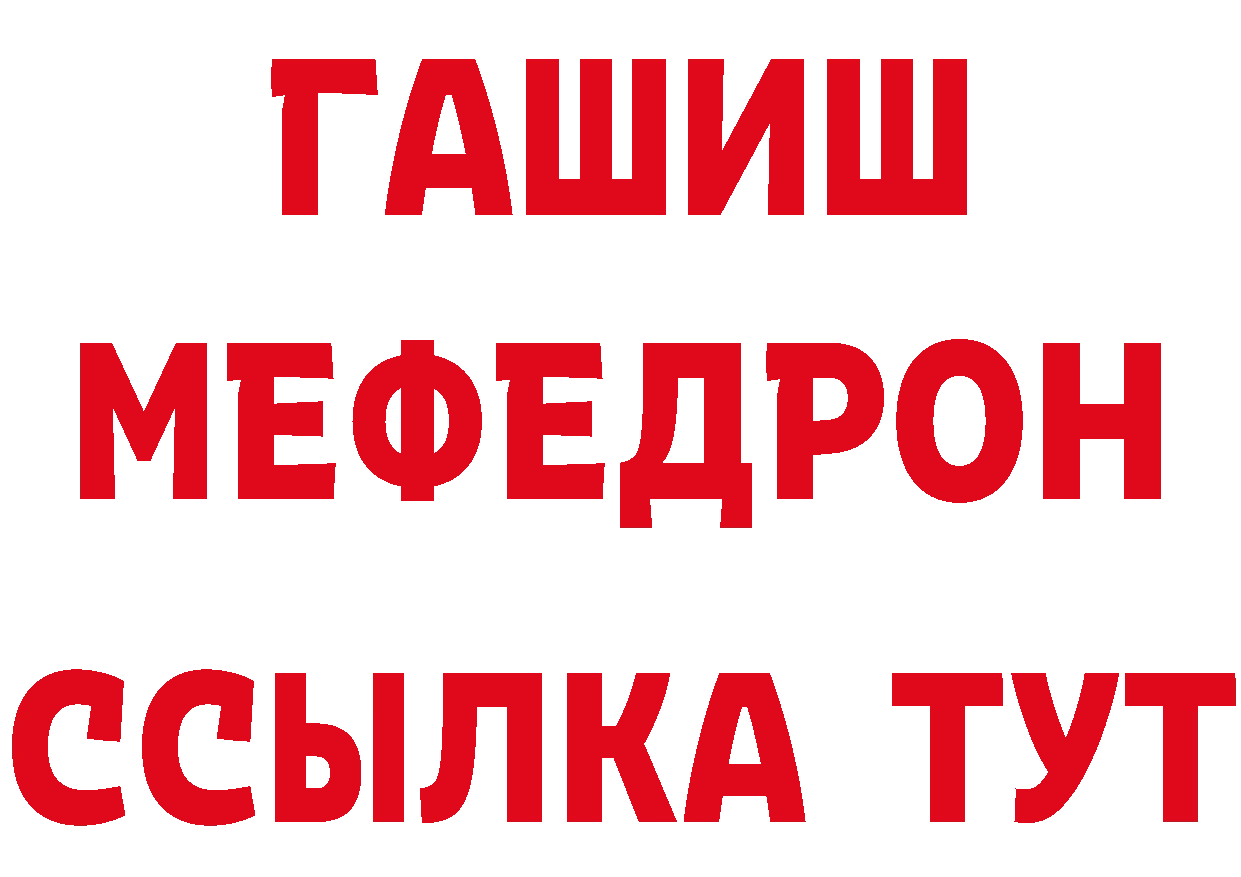 ГАШИШ
МЕФЕДРОН
ССЫЛКА ТУТ